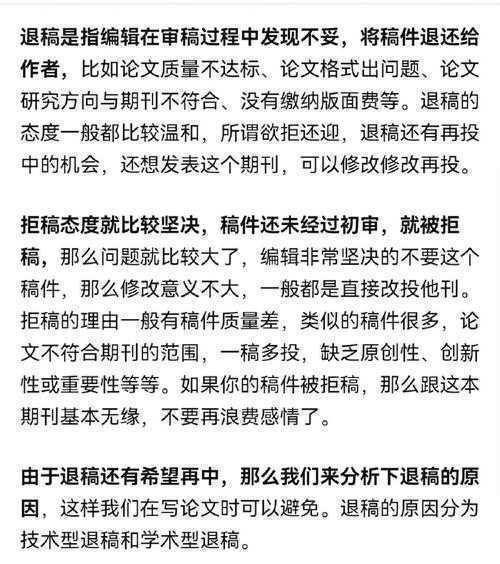 退稿是指编辑在审稿过程中发现不妥，将稿件退还给作者，比如论文质量不达标、论文格式出问题、论文研究方向与期刊不符合、没有缴纳版面费等。退稿的态度一般都比较温和，所谓欲拒还迎，退稿还有再投中的机会，还想发表这个期刊，可以修改修改再投。

拒稿态度就比较坚决，稿件还未经过初审，就被拒稿，那么问题就比较大了，编辑非常坚决的不要这个稿件，那么修改意义不大，一般都是直接改投他刊。拒稿的理由一般有稿件质量差，类似的稿件很多，论文不符合期刊的范围，一稿多投，缺乏原创性、创新性或重要性等等。如果你的稿件被拒稿，那么跟这本期刊基本无缘，不要再浪费感情了。

由于退稿还有希望再中，那么我们来分析下退稿的原因，这样我们在写论文时可以避免。退稿的原因分为技术型退稿和学术型退稿。